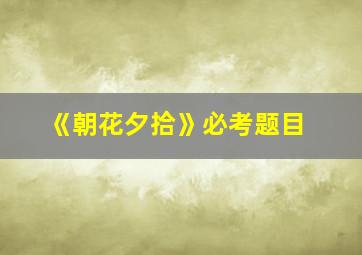 《朝花夕拾》必考题目